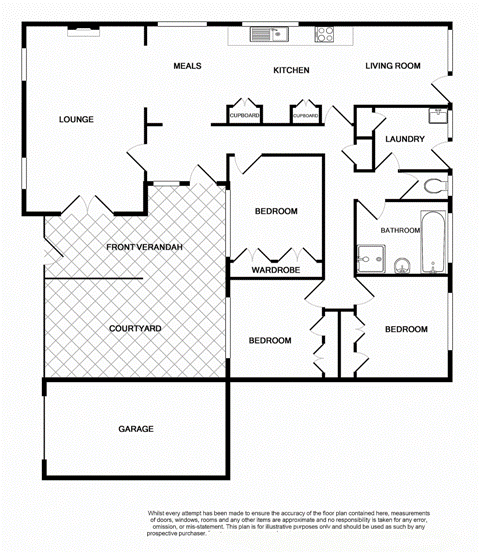 MEALS
KITCHEN
LIVING ROOM
LOUNGE
CUPBOARD
CUPBOARD
LAUNDRY
BEDROOM
BATHROOM
FRONT VERANDAH
WARDROBE
COURTYARD
BEDROOM
BEDROOM
GARAGE

Whilst every attempt has been made to ensure the accuracy of the floor plan contained here, measurements of doors, windows, rooms and any other items are approximate and no responsibility is taken for any error, omission, or mis-statement. This plan is for illustrative purposes only and should be used as such by any prospective purchaser.